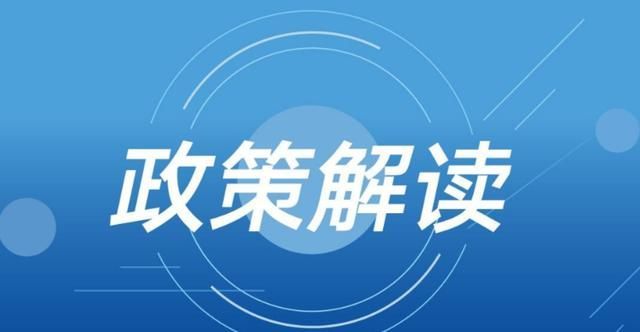 政策解读